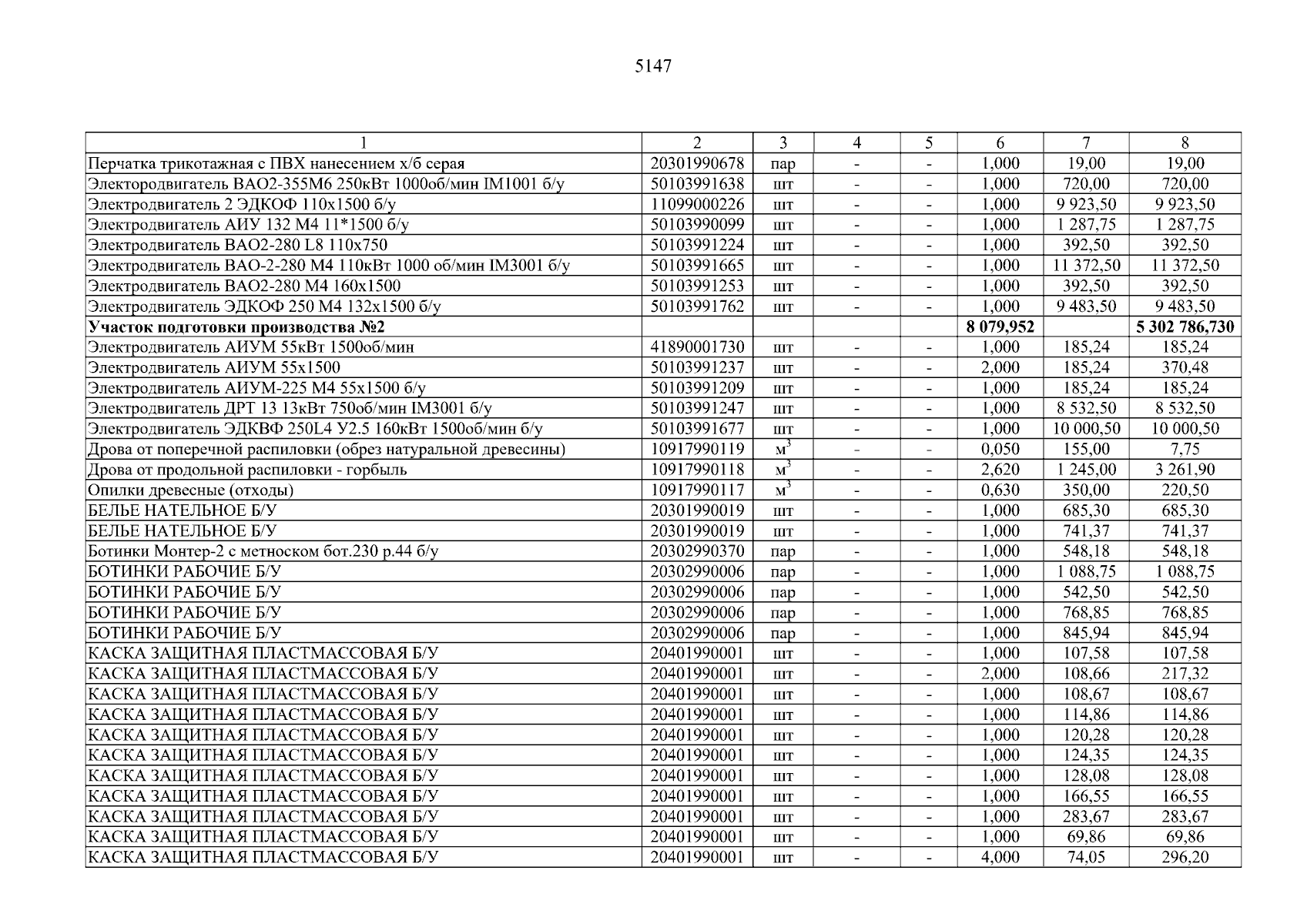 5147

| 1 | 2 | 3 | 4 | 5 | 6 | 7 | 8 |
|---|---|---|---|---|---|---|---|
| Перчатка трикотажная с ПВХ нанесением х/б серая | 20301990678 | пар | - | - | 1,000 | 19,00 | 19,00 |
| Электородвигатель ВАО2-355М6 250кВт 1000об/мин IM1001 б/у | 50103991638 | шт | - | - | 1,000 | 720,00 | 720,00 |
| Электродвигатель 2 ЭДКОФ 110х1500 б/у | 11099000226 | шт | - | - | 1,000 | 9 923,50 | 9 923,50 |
| Электродвигатель АИУ 132 М4 11*1500 б/у | 50103990099 | шт | - | - | 1,000 | 1 287,75 | 1 287,75 |
| Электродвигатель ВАО2-280 L8 110х750 | 50103991224 | шт | - | - | 1,000 | 392,50 | 392,50 |
| Электродвигатель ВАО-2-280 М4 110кВт 1000 об/мин IM3001 б/у | 50103991665 | шт | - | - | 1,000 | 11 372,50 | 11 372,50 |
| Электродвигатель ВАО2-280 М4 160х1500 | 50103991253 | шт | - | - | 1,000 | 392,50 | 392,50 |
| Электродвигатель ЭДКОФ 250 М4 132х1500 б/у | 50103991762 | шт | - | - | 1,000 | 9 483,50 | 9 483,50 |
| **Участок подготовки производства №2** | | | | | **8 079,952** | | **5 302 786,730** |
| Электродвигатель АИУМ 55кВт 1500об/мин | 41890001730 | шт | - | - | 1,000 | 185,24 | 185,24 |
| Электродвигатель АИУМ 55х1500 | 50103991237 | шт | - | - | 2,000 | 185,24 | 370,48 |
| Электродвигатель АИУМ-225 М4 55х1500 б/у | 50103991209 | шт | - | - | 1,000 | 185,24 | 185,24 |
| Электродвигатель ДРТ 13 13кВт 750об/мин IM3001 б/у | 50103991247 | шт | - | - | 1,000 | 8 532,50 | 8 532,50 |
| Электродвигатель ЭДКВФ 250L4 У2.5 160кВт 1500об/мин б/у | 50103991677 | шт | - | - | 1,000 | 10 000,50 | 10 000,50 |
| Дрова от поперечной распиловки (обрез натуральной древесины) | 10917990119 | $м^3$ | - | - | 0,050 | 155,00 | 7,75 |
| Дрова от продольной распиловки - горбыль | 10917990118 | $м^3$ | - | - | 2,620 | 1 245,00 | 3 261,90 |
| Опилки древесные (отходы) | 10917990117 | $м^3$ | - | - | 0,630 | 350,00 | 220,50 |
| БЕЛЬЕ НАТЕЛЬНОЕ Б/У | 20301990019 | шт | - | - | 1,000 | 685,30 | 685,30 |
| БЕЛЬЕ НАТЕЛЬНОЕ Б/У | 20301990019 | шт | - | - | 1,000 | 741,37 | 741,37 |
| Ботинки Монтер-2 с метноском бот.230 р.44 б/у | 20302990370 | пар | - | - | 1,000 | 548,18 | 548,18 |
| БОТИНКИ РАБОЧИЕ Б/У | 20302990006 | пар | - | - | 1,000 | 1 088,75 | 1 088,75 |
| БОТИНКИ РАБОЧИЕ Б/У | 20302990006 | пар | - | - | 1,000 | 542,50 | 542,50 |
| БОТИНКИ РАБОЧИЕ Б/У | 20302990006 | пар | - | - | 1,000 | 768,85 | 768,85 |
| БОТИНКИ РАБОЧИЕ Б/У | 20302990006 | пар | - | - | 1,000 | 845,94 | 845,94 |
| КАСКА ЗАЩИТНАЯ ПЛАСТМАССОВАЯ Б/У | 20401990001 | шт | - | - | 1,000 | 107,58 | 107,58 |
| КАСКА ЗАЩИТНАЯ ПЛАСТМАССОВАЯ Б/У | 20401990001 | шт | - | - | 2,000 | 108,66 | 217,32 |
| КАСКА ЗАЩИТНАЯ ПЛАСТМАССОВАЯ Б/У | 20401990001 | шт | - | - | 1,000 | 108,67 | 108,67 |
| КАСКА ЗАЩИТНАЯ ПЛАСТМАССОВАЯ Б/У | 20401990001 | шт | - | - | 1,000 | 114,86 | 114,86 |
| КАСКА ЗАЩИТНАЯ ПЛАСТМАССОВАЯ Б/У | 20401990001 | шт | - | - | 1,000 | 120,28 | 120,28 |
| КАСКА ЗАЩИТНАЯ ПЛАСТМАССОВАЯ Б/У | 20401990001 | шт | - | - | 1,000 | 124,35 | 124,35 |
| КАСКА ЗАЩИТНАЯ ПЛАСТМАССОВАЯ Б/У | 20401990001 | шт | - | - | 1,000 | 128,08 | 128,08 |
| КАСКА ЗАЩИТНАЯ ПЛАСТМАССОВАЯ Б/У | 20401990001 | шт | - | - | 1,000 | 166,55 | 166,55 |
| КАСКА ЗАЩИТНАЯ ПЛАСТМАССОВАЯ Б/У | 20401990001 | шт | - | - | 1,000 | 283,67 | 283,67 |
| КАСКА ЗАЩИТНАЯ ПЛАСТМАССОВАЯ Б/У | 20401990001 | шт | - | - | 1,000 | 69,86 | 69,86 |
| КАСКА ЗАЩИТНАЯ ПЛАСТМАССОВАЯ Б/У | 20401990001 | шт | - | - | 4,000 | 74,05 | 296,20 |